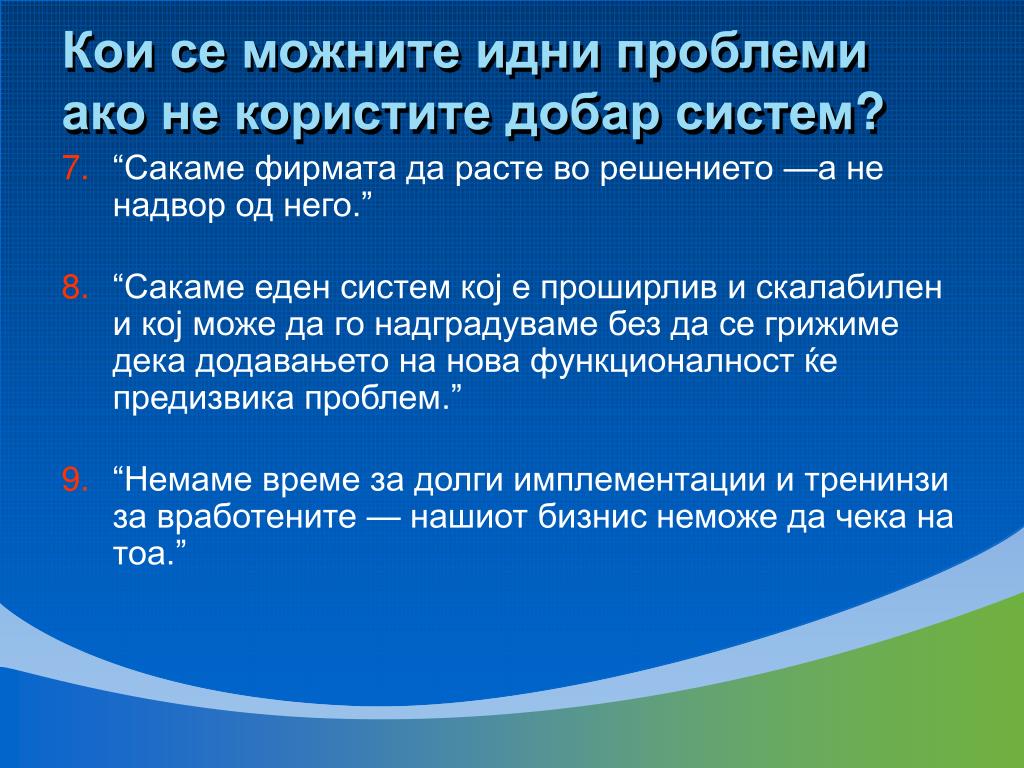 Кои се можните идни проблеми ако не користите добар систем?

7. “Сакаме фирмата да расте во решението —а не надвор од него.”

8. “Сакаме еден систем кој е проширлив и скалабилен и кој може да го надградуваме без да се грижиме дека додавањето на нова функционалност ќе предизвика проблем.”

9. “Немаме време за долги имплементации и тренинзи за вработените — нашиот бизнис неможе да чека на тоа.”